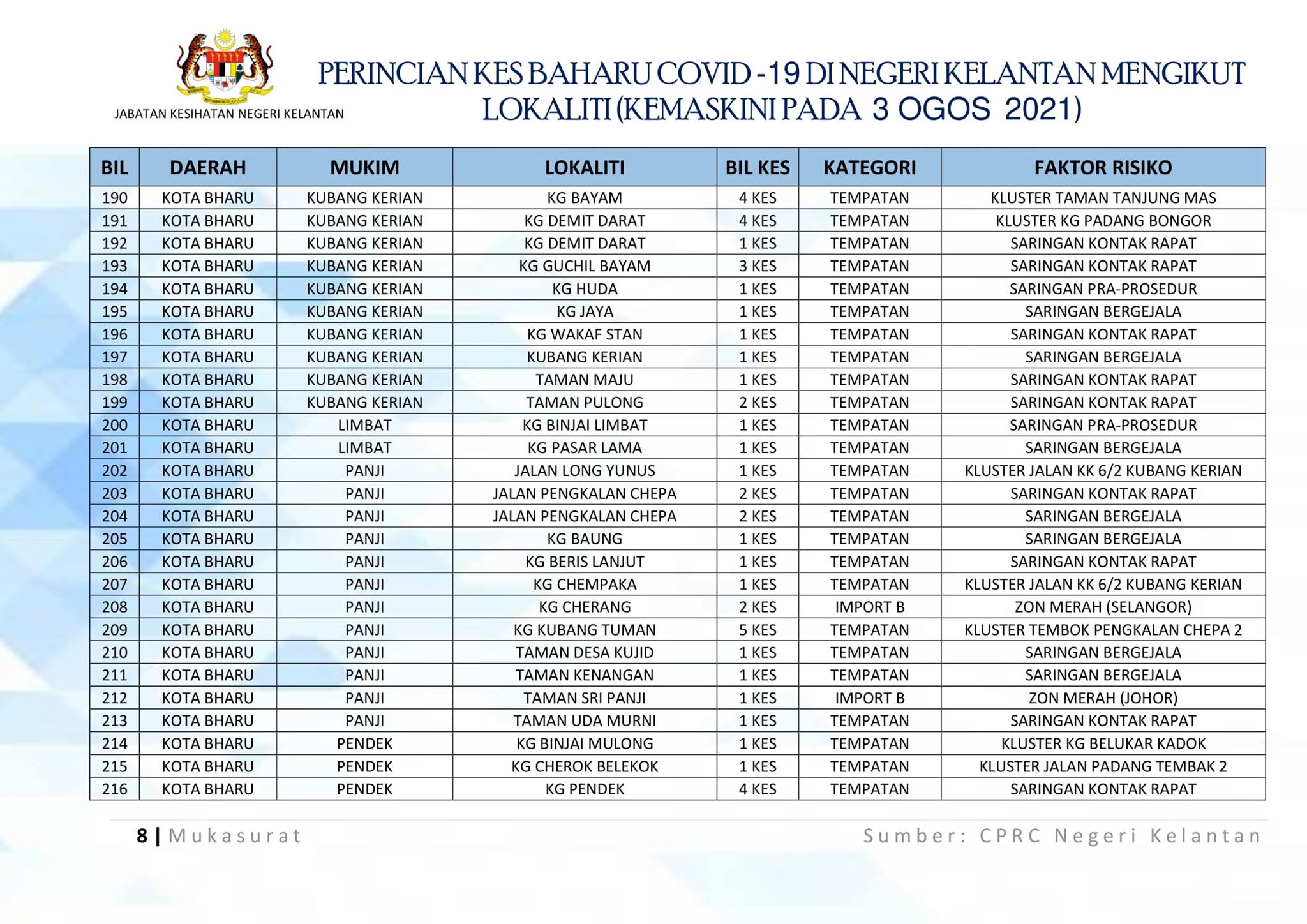 JABATAN KESIHATAN NEGERI KELANTAN

PERINCIAN KES BAHARU COVID -19 DI NEGERI KELANTAN MENGIKUT LOKALITI (KEMASKINI PADA 3 OGOS 2021)

| BIL | DAERAH | MUKIM | LOKALITI | BIL KES | KATEGORI | FAKTOR RISIKO |
|---|---|---|---|---|---|---|
| 190 | KOTA BHARU | KUBANG KERIAN | KG BAYAM | 4 KES | TEMPATAN | KLUSTER TAMAN TANJUNG MAS |
| 191 | KOTA BHARU | KUBANG KERIAN | KG DEMIT DARAT | 4 KES | TEMPATAN | KLUSTER KG PADANG BONGOR |
| 192 | KOTA BHARU | KUBANG KERIAN | KG DEMIT DARAT | 1 KES | TEMPATAN | SARINGAN KONTAK RAPAT |
| 193 | KOTA BHARU | KUBANG KERIAN | KG GUCHIL BAYAM | 3 KES | TEMPATAN | SARINGAN KONTAK RAPAT |
| 194 | KOTA BHARU | KUBANG KERIAN | KG HUDA | 1 KES | TEMPATAN | SARINGAN PRA-PROSEDUR |
| 195 | KOTA BHARU | KUBANG KERIAN | KG JAYA | 1 KES | TEMPATAN | SARINGAN BERGEJALA |
| 196 | KOTA BHARU | KUBANG KERIAN | KG WAKAF STAN | 1 KES | TEMPATAN | SARINGAN KONTAK RAPAT |
| 197 | KOTA BHARU | KUBANG KERIAN | KUBANG KERIAN | 1 KES | TEMPATAN | SARINGAN BERGEJALA |
| 198 | KOTA BHARU | KUBANG KERIAN | TAMAN MAJU | 1 KES | TEMPATAN | SARINGAN KONTAK RAPAT |
| 199 | KOTA BHARU | KUBANG KERIAN | TAMAN PULONG | 2 KES | TEMPATAN | SARINGAN KONTAK RAPAT |
| 200 | KOTA BHARU | LIMBAT | KG BINJAI LIMBAT | 1 KES | TEMPATAN | SARINGAN PRA-PROSEDUR |
| 201 | KOTA BHARU | LIMBAT | KG PASAR LAMA | 1 KES | TEMPATAN | SARINGAN BERGEJALA |
| 202 | KOTA BHARU | PANJI | JALAN LONG YUNUS | 1 KES | TEMPATAN | KLUSTER JALAN KK 6/2 KUBANG KERIAN |
| 203 | KOTA BHARU | PANJI | JALAN PENGKALAN CHEPA | 2 KES | TEMPATAN | SARINGAN KONTAK RAPAT |
| 204 | KOTA BHARU | PANJI | JALAN PENGKALAN CHEPA | 2 KES | TEMPATAN | SARINGAN BERGEJALA |
| 205 | KOTA BHARU | PANJI | KG BAUNG | 1 KES | TEMPATAN | SARINGAN BERGEJALA |
| 206 | KOTA BHARU | PANJI | KG BERIS LANJUT | 1 KES | TEMPATAN | SARINGAN KONTAK RAPAT |
| 207 | KOTA BHARU | PANJI | KG CHEMPAKA | 1 KES | TEMPATAN | KLUSTER JALAN KK 6/2 KUBANG KERIAN |
| 208 | KOTA BHARU | PANJI | KG CHERANG | 2 KES | IMPORT B | ZON MERAH (SELANGOR) |
| 209 | KOTA BHARU | PANJI | KG KUBANG TUMAN | 5 KES | TEMPATAN | KLUSTER TEMBOK PENGKALAN CHEPA 2 |
| 210 | KOTA BHARU | PANJI | TAMAN DESA KUJID | 1 KES | TEMPATAN | SARINGAN BERGEJALA |
| 211 | KOTA BHARU | PANJI | TAMAN KENANGAN | 1 KES | TEMPATAN | SARINGAN BERGEJALA |
| 212 | KOTA BHARU | PANJI | TAMAN SRI PANJI | 1 KES | IMPORT B | ZON MERAH (JOHOR) |
| 213 | KOTA BHARU | PANJI | TAMAN UDA MURNI | 1 KES | TEMPATAN | SARINGAN KONTAK RAPAT |
| 214 | KOTA BHARU | PENDEK | KG BINJAI MULONG | 1 KES | TEMPATAN | KLUSTER KG BELUKAR KADOK |
| 215 | KOTA BHARU | PENDEK | KG CHEROK BELEKOK | 1 KES | TEMPATAN | KLUSTER JALAN PADANG TEMBAK 2 |
| 216 | KOTA BHARU | PENDEK | KG PENDEK | 4 KES | TEMPATAN | SARINGAN KONTAK RAPAT |

8 | Mukasurat

Sumber: CPRC Negeri Kelantan